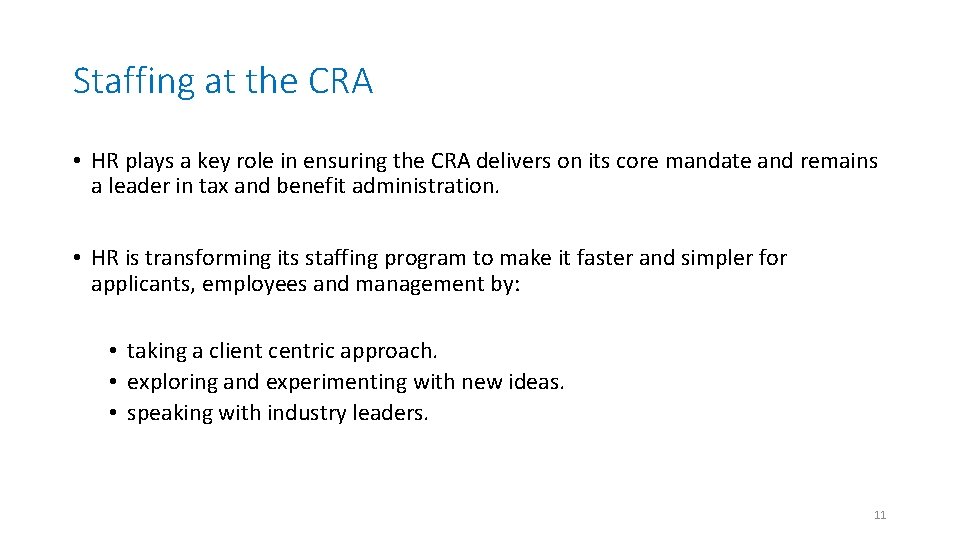 Staffing at the CRA

• HR plays a key role in ensuring the CRA delivers on its core mandate and remains a leader in tax and benefit administration.

• HR is transforming its staffing program to make it faster and simpler for applicants, employees and management by:

• taking a client centric approach.
• exploring and experimenting with new ideas.
• speaking with industry leaders.

11